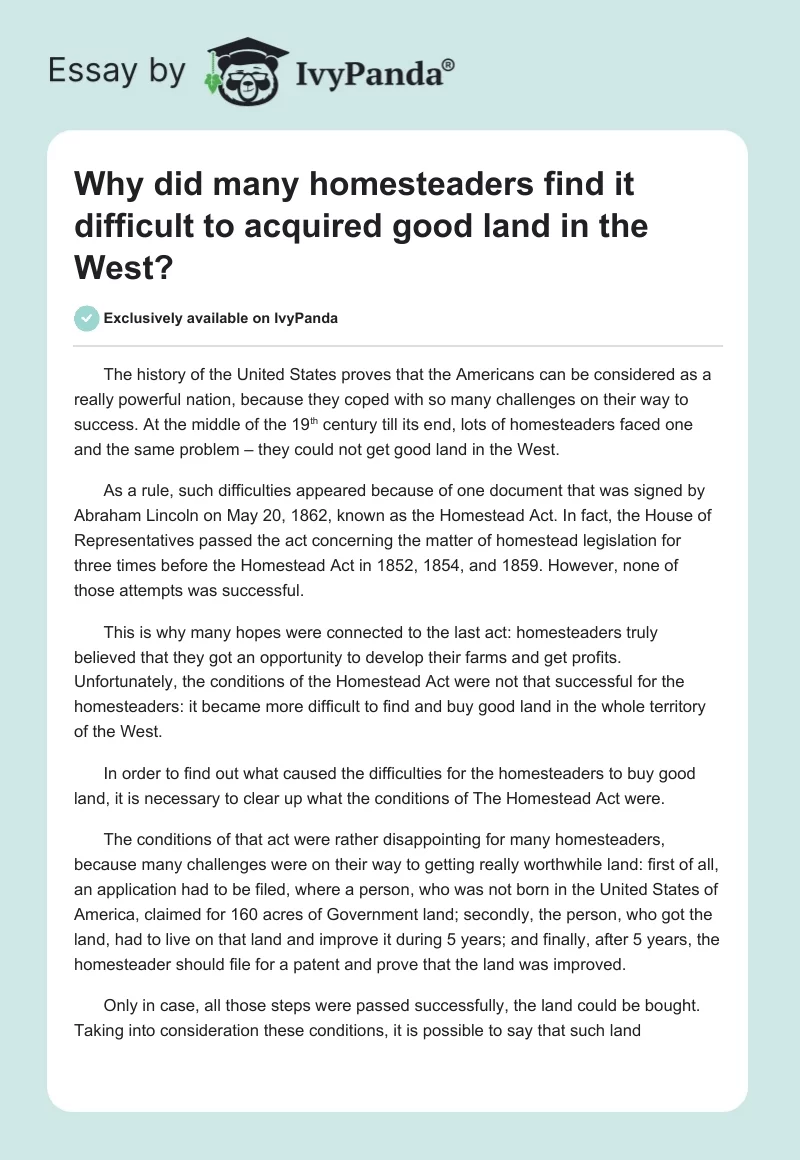 Essay by IvyPanda®

Why did many homesteaders find it difficult to acquired good land in the West?

Exclusively available on IvyPanda

The history of the United States proves that the Americans can be considered as a really powerful nation, because they coped with so many challenges on their way to success. At the middle of the 19$^{th}$ century till its end, lots of homesteaders faced one and the same problem – they could not get good land in the West.

As a rule, such difficulties appeared because of one document that was signed by Abraham Lincoln on May 20, 1862, known as the Homestead Act. In fact, the House of Representatives passed the act concerning the matter of homestead legislation for three times before the Homestead Act in 1852, 1854, and 1859. However, none of those attempts was successful.

This is why many hopes were connected to the last act: homesteaders truly believed that they got an opportunity to develop their farms and get profits. Unfortunately, the conditions of the Homestead Act were not that successful for the homesteaders: it became more difficult to find and buy good land in the whole territory of the West.

In order to find out what caused the difficulties for the homesteaders to buy good land, it is necessary to clear up what the conditions of The Homestead Act were.

The conditions of that act were rather disappointing for many homesteaders, because many challenges were on their way to getting really worthwhile land: first of all, an application had to be filed, where a person, who was not born in the United States of America, claimed for 160 acres of Government land; secondly, the person, who got the land, had to live on that land and improve it during 5 years; and finally, after 5 years, the homesteader should file for a patent and prove that the land was improved.

Only in case, all those steps were passed successfully, the land could be bought. Taking into consideration these conditions, it is possible to say that such land